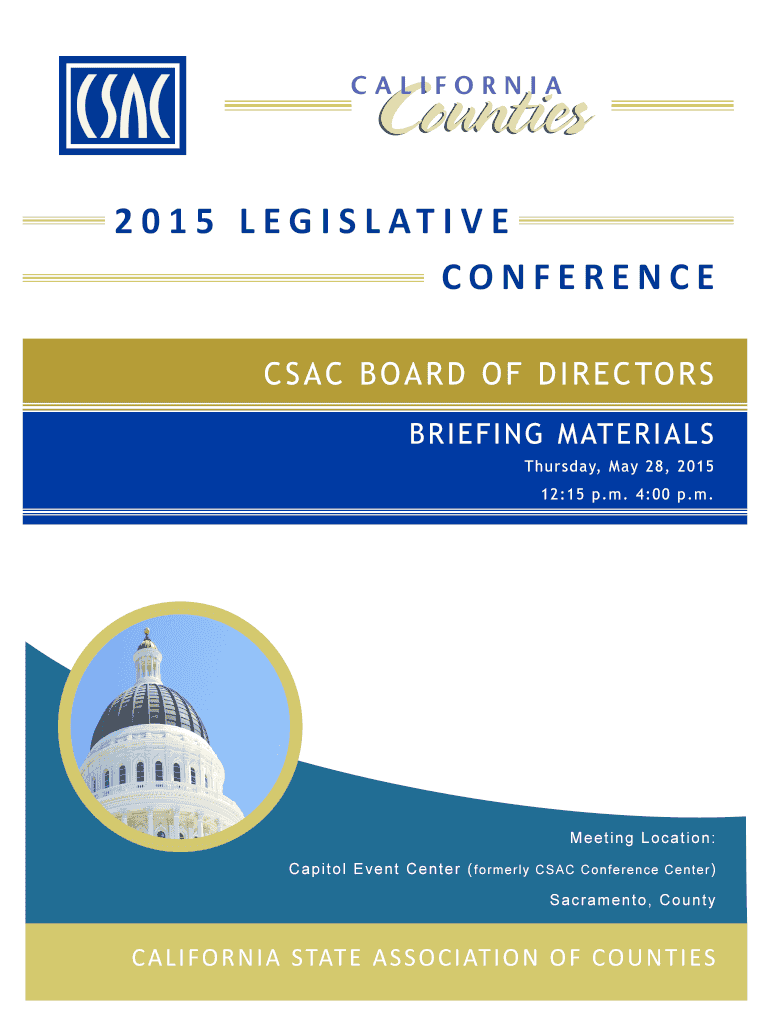 CSAC

CALIFORNIA
Counties

2015 LEGISLATIVE
CONFERENCE

CSAC BOARD OF DIRECTORS

BRIEFING MATERIALS

Thursday, May 28, 2015

12:15 p.m. 4:00 p.m.

Meeting Location:

Capitol Event Center (formerly CSAC Conference Center)

Sacramento, County

CALIFORNIA STATE ASSOCIATION OF COUNTIES